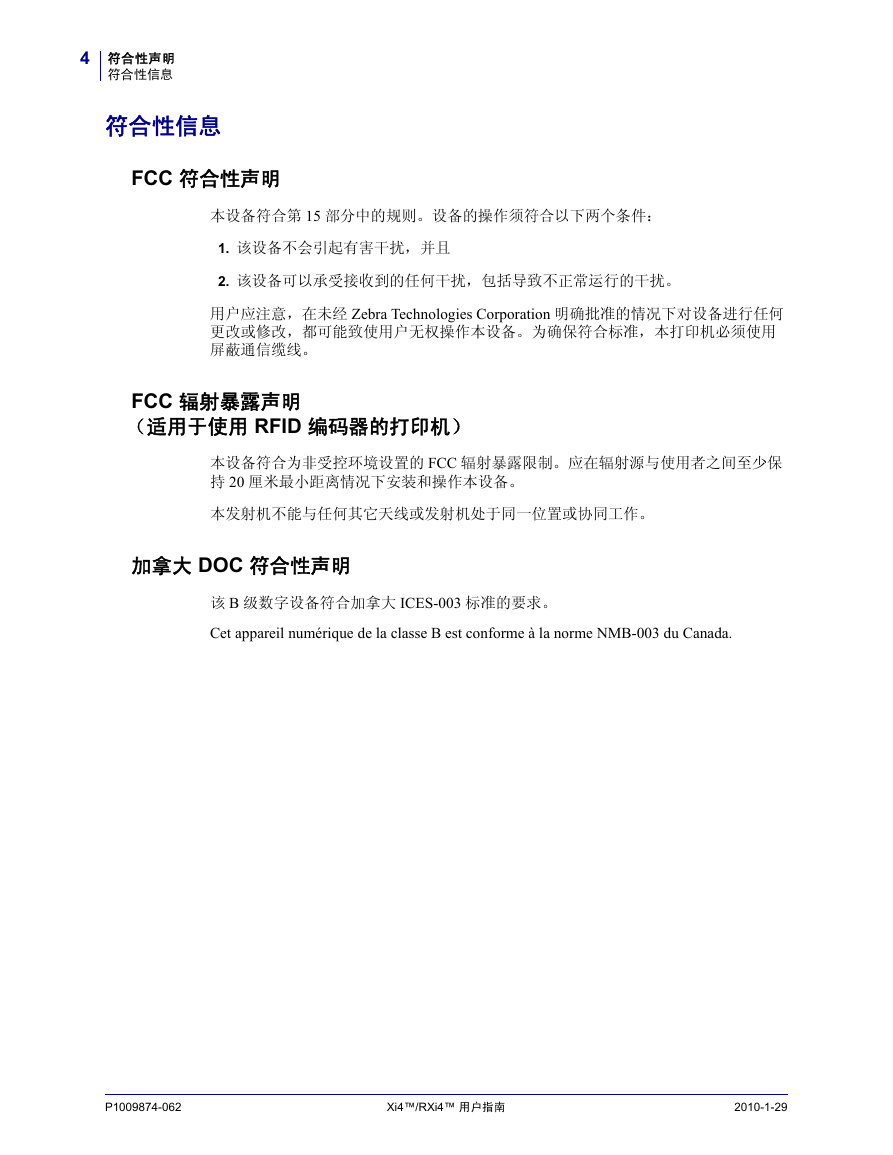 4 符合性声明
符合性信息

符合性信息

FCC 符合性声明

本设备符合第 15 部分中的规则。设备的操作须符合以下两个条件：

1. 该设备不会引起有害干扰，并且

2. 该设备可以承受接收到的任何干扰，包括导致不正常运行的干扰。

用户应注意，在未经 Zebra Technologies Corporation 明确批准的情况下对设备进行任何更改或修改，都可能致使用户无权操作本设备。为确保符合标准，本打印机必须使用屏蔽通信缆线。

FCC 辐射暴露声明
（适用于使用 RFID 编码器的打印机）

本设备符合为非受控环境设置的 FCC 辐射暴露限制。应在辐射源与使用者之间至少保持 20 厘米最小距离情况下安装和操作本设备。

本发射机不能与任何其它天线或发射机处于同一位置或协同工作。

加拿大 DOC 符合性声明

该 B 级数字设备符合加拿大 ICES-003 标准的要求。

Cet appareil numérique de la classe B est conforme à la norme NMB-003 du Canada.

P1009874-062 Xi4™/RXi4™ 用户指南 2010-1-29